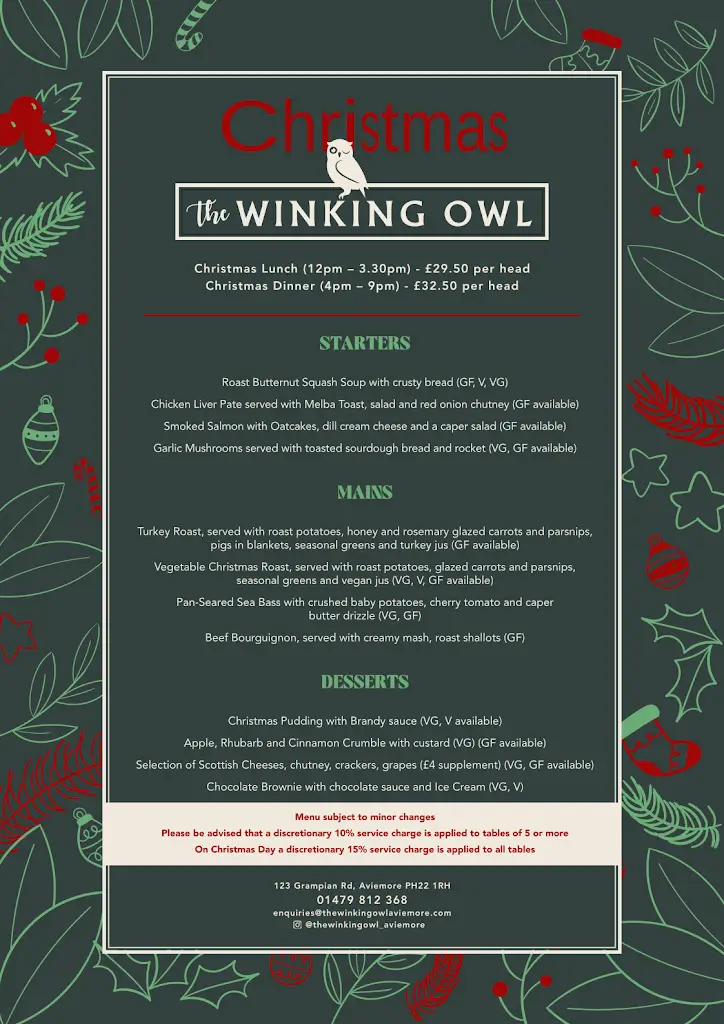 Christmas

the WINKING OWL

Christmas Lunch (12pm – 3.30pm) - £29.50 per head
Christmas Dinner (4pm – 9pm) - £32.50 per head

STARTERS

Roast Butternut Squash Soup with crusty bread (GF, V, VG)

Chicken Liver Pate served with Melba Toast, salad and red onion chutney (GF available)

Smoked Salmon with Oatcakes, dill cream cheese and a caper salad (GF available)

Garlic Mushrooms served with toasted sourdough bread and rocket (VG, GF available)

MAINS

Turkey Roast, served with roast potatoes, honey and rosemary glazed carrots and parsnips, pigs in blankets, seasonal greens and turkey jus (GF available)

Vegetable Christmas Roast, served with roast potatoes, glazed carrots and parsnips, seasonal greens and vegan jus (VG, V, GF available)

Pan-Seared Sea Bass with crushed baby potatoes, cherry tomato and caper butter drizzle (VG, GF)

Beef Bourguignon, served with creamy mash, roast shallots (GF)

DESSERTS

Christmas Pudding with Brandy sauce (VG, V available)

Apple, Rhubarb and Cinnamon Crumble with custard (VG) (GF available)

Selection of Scottish Cheeses, chutney, crackers, grapes (£4 supplement) (VG, GF available)

Chocolate Brownie with chocolate sauce and Ice Cream (VG, V)

Menu subject to minor changes
Please be advised that a discretionary 10% service charge is applied to tables of 5 or more
On Christmas Day a discretionary 15% service charge is applied to all tables

123 Grampian Rd, Aviemore PH22 1RH
01479 812 368
enquiries@thewinkingowlaviemore.com
@thewinkingowl_aviemore